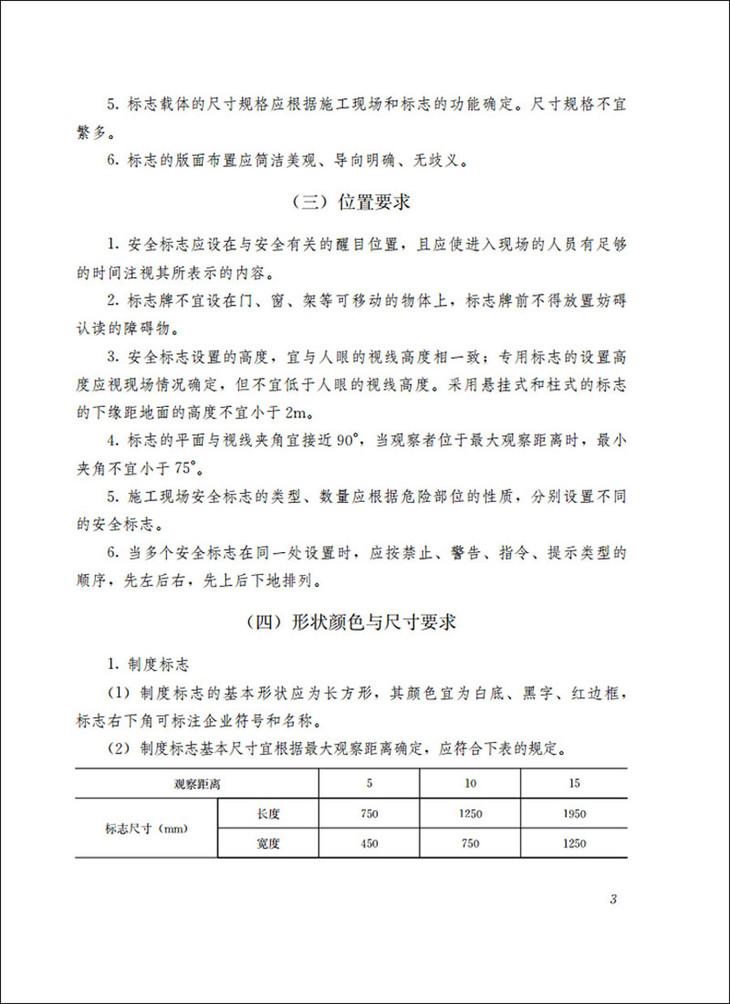 5. 标志载体的尺寸规格应根据施工现场和标志的功能确定。尺寸规格不宜繁多。

6. 标志的版面布置应简洁美观、导向明确、无歧义。

（三）位置要求

1. 安全标志应设在与安全有关的醒目位置，且应使进入现场的人员有足够的时间注视其所表示的内容。

2. 标志牌不宜设在门、窗、架等可移动的物体上，标志牌前不得放置妨碍认读的障碍物。

3. 安全标志设置的高度，宜与人眼的视线高度相一致；专用标志的设置高度应视现场情况确定，但不宜低于人眼的视线高度。采用悬挂式和柱式的标志的下缘距地面的高度不宜小于 2m。

4. 标志的平面与视线夹角宜接近 90°，当观察者位于最大观察距离时，最小夹角不宜小于 75°。

5. 施工现场安全标志的类型、数量应根据危险部位的性质，分别设置不同的安全标志。

6. 当多个安全标志在同一处设置时，应按禁止、警告、指令、提示类型的顺序，先左后右，先上后下地排列。

（四）形状颜色与尺寸要求

1. 制度标志

（1）制度标志的基本形状应为长方形，其颜色宜为白底、黑字、红边框，标志右下角可标注企业符号和名称。

（2）制度标志基本尺寸宜根据最大观察距离确定，应符合下表的规定。

| 观察距离 | | 5 | 10 | 15 |
|---|---|---|---|---|
| 标志尺寸（mm） | 长度 | 750 | 1250 | 1950 |
| | 宽度 | 450 | 750 | 1250 |

3